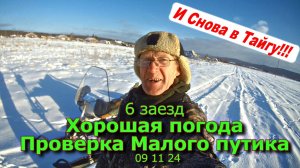 И Снова в Тайгу!!!

6 заезд
Хорошая погода
Проверка Малого путика
09 11 24